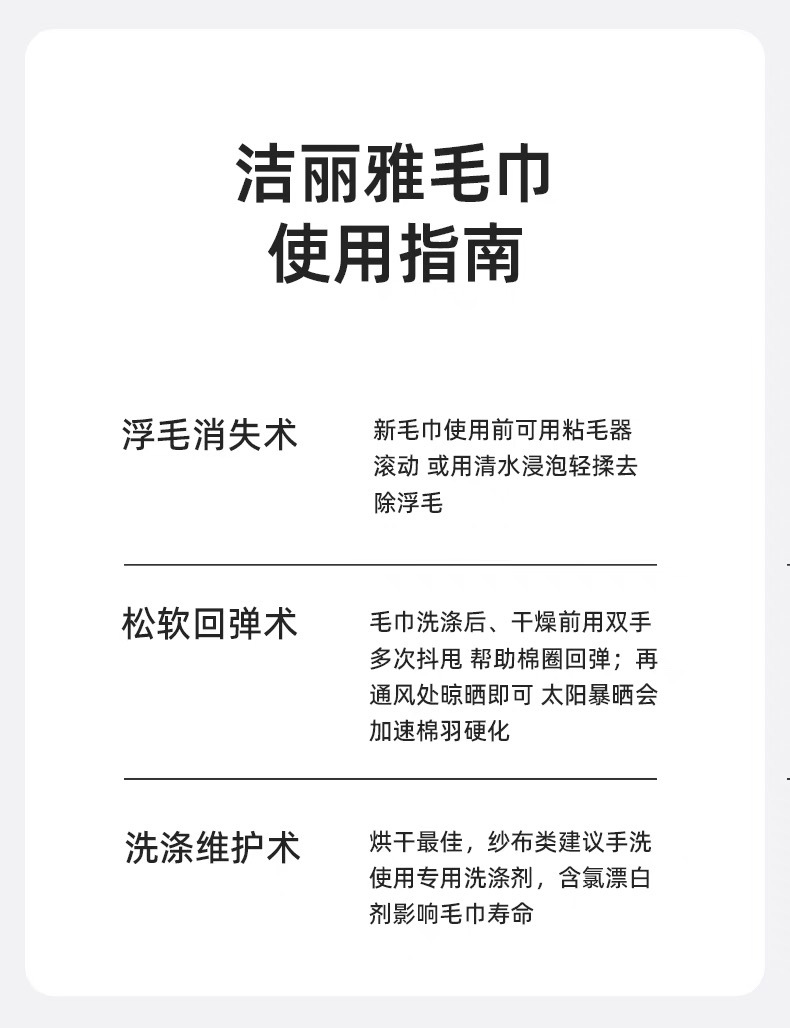 洁丽雅毛巾
使用指南

浮毛消失术

新毛巾使用前可用粘毛器滚动 或用清水浸泡轻揉去除浮毛

松软回弹术

毛巾洗涤后、干燥前用双手多次抖甩 帮助棉圈回弹；再通风处晾晒即可 太阳暴晒会加速棉羽硬化

洗涤维护术

烘干最佳，纱布类建议手洗使用专用洗涤剂，含氯漂白剂影响毛巾寿命